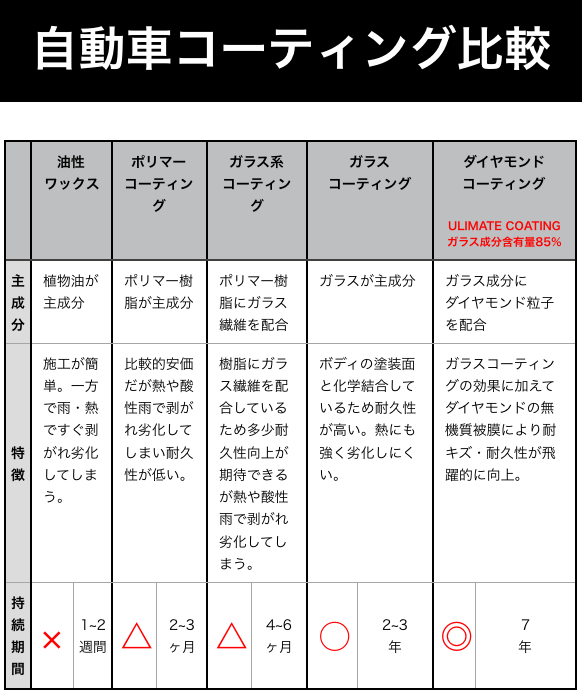 自動車コーティング比較

| | 油性ワックス | ポリマーコーティング | ガラス系コーティング | ガラスコーティング | ダイヤモンドコーティング ULIMATE COATING ガラス成分含有量85% |
|---|---|---|---|---|---|
| 主成分 | 植物油が主成分 | ポリマー樹脂が主成分 | ポリマー樹脂にガラス繊維を配合 | ガラスが主成分 | ガラス成分にダイヤモンド粒子を配合 |
| 特徴 | 施工が簡単。一方で雨・熱ですぐ剥がれ劣化してしまう。 | 比較的安価だが熱や酸性雨で剥がれ劣化してしまい耐久性が低い。 | 樹脂にガラス繊維を配合しているため多少耐久性向上が期待できるが熱や酸性雨で剥がれ劣化してしまう。 | ボディの塗装面と化学結合しているため耐久性が高い。熱にも強く劣化しにくい。 | ガラスコーティングの効果に加えてダイヤモンドの無機質被膜により耐キズ・耐久性が飛躍的に向上。 |
| 持続期間 | × 1~2週間 | △ 2~3ヶ月 | △ 4~6ヶ月 | ○ 2~3年 | ◎ 7年 |